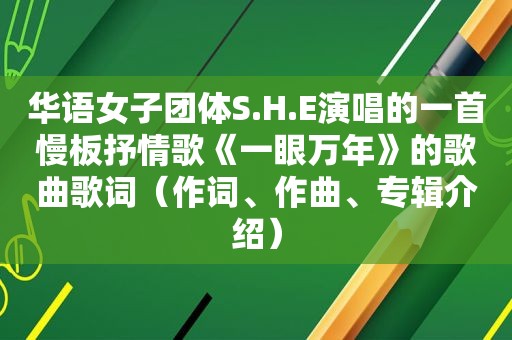 华语女子团体S.H.E演唱的一首慢板抒情歌《一眼万年》的歌曲歌词（作词、作曲、专辑介绍）